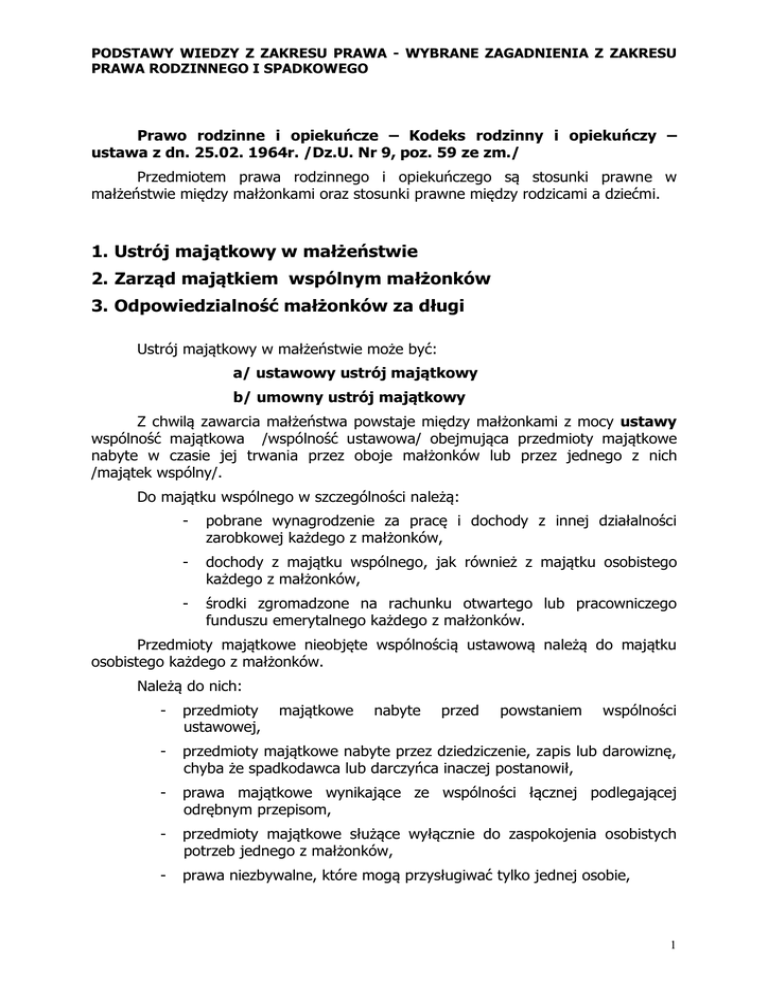 PODSTAWY WIEDZY Z ZAKRESU PRAWA - WYBRANE ZAGADNIENIA Z ZAKRESU PRAWA RODZINNEGO I SPADKOWEGO

Prawo rodzinne i opiekuńcze – Kodeks rodzinny i opiekuńczy – ustawa z dn. 25.02. 1964r. /Dz.U. Nr 9, poz. 59 ze zm./

Przedmiotem prawa rodzinnego i opiekuńczego są stosunki prawne w małżeństwie między małżonkami oraz stosunki prawne między rodzicami a dziećmi.

1. Ustrój majątkowy w małżeństwie
2. Zarząd majątkiem wspólnym małżonków
3. Odpowiedzialność małżonków za długi

Ustrój majątkowy w małżeństwie może być:

a/ ustawowy ustrój majątkowy

b/ umowny ustrój majątkowy

Z chwilą zawarcia małżeństwa powstaje między małżonkami z mocy ustawy wspólność majątkowa /wspólność ustawowa/ obejmująca przedmioty majątkowe nabyte w czasie jej trwania przez oboje małżonków lub przez jednego z nich /majątek wspólny/.

Do majątku wspólnego w szczególności należą:

- pobrane wynagrodzenie za pracę i dochody z innej działalności zarobkowej każdego z małżonków,
- dochody z majątku wspólnego, jak również z majątku osobistego każdego z małżonków,
- środki zgromadzone na rachunku otwartego lub pracowniczego funduszu emerytalnego każdego z małżonków.

Przedmioty majątkowe nieobjęte wspólnością ustawową należą do majątku osobistego każdego z małżonków.

Należą do nich:

- przedmioty majątkowe nabyte przed powstaniem wspólności ustawowej,
- przedmioty majątkowe nabyte przez dziedziczenie, zapis lub darowiznę, chyba że spadkodawca lub darczyńca inaczej postanowił,
- prawa majątkowe wynikające ze wspólności łącznej podlegającej odrębnym przepisom,
- przedmioty majątkowe służące wyłącznie do zaspokojenia osobistych potrzeb jednego z małżonków,
- prawa niezbywalne, które mogą przysługiwać tylko jednej osobie,

1